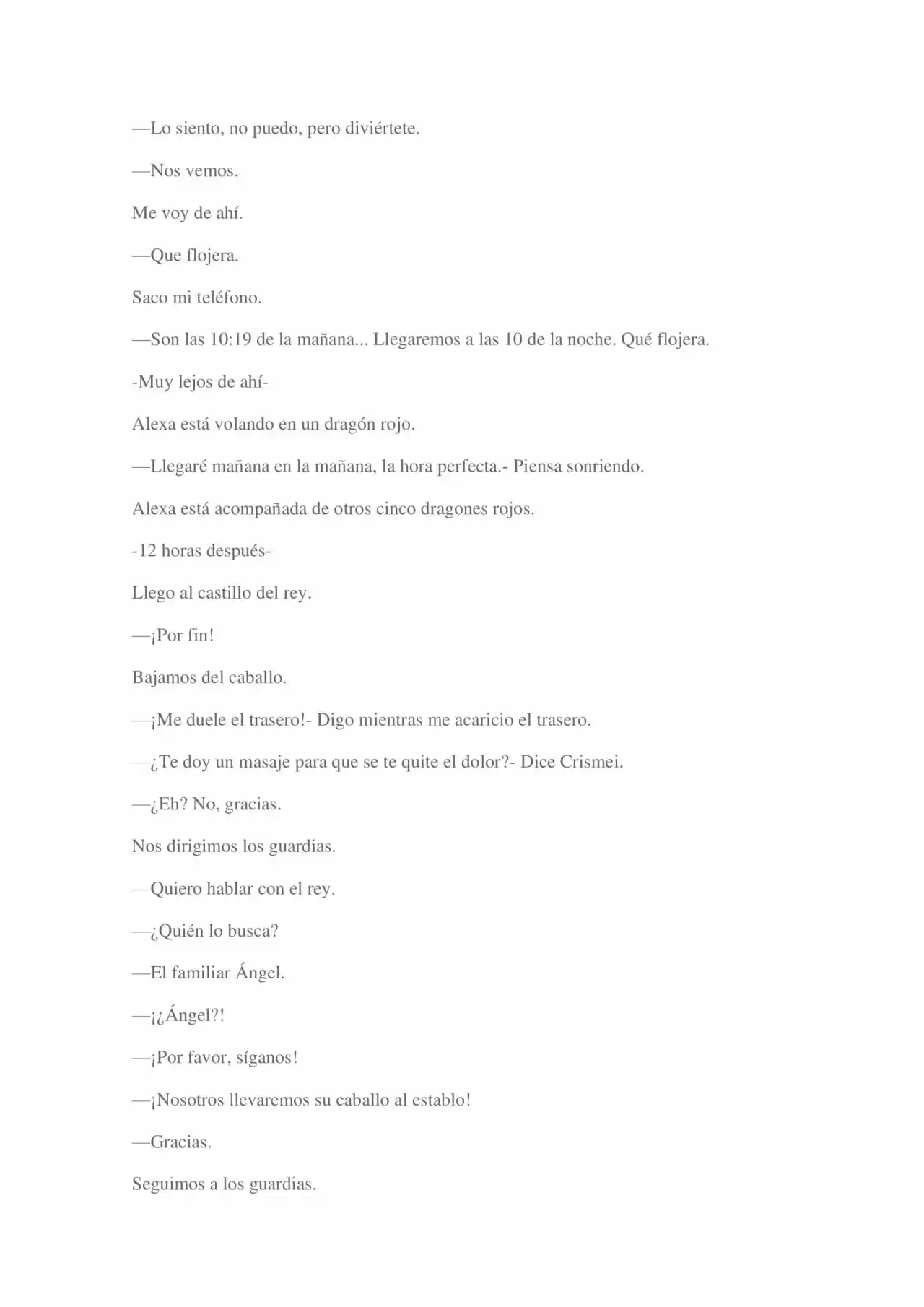 —Lo siento, no puedo, pero diviértete.

—Nos vemos.

Me voy de ahí.

—Que flojera.

Saco mi teléfono.

—Son las 10:19 de la mañana... Llegaremos a las 10 de la noche. Qué flojera.

-Muy lejos de ahí-

Alexa está volando en un dragón rojo.

—Llegaré mañana en la mañana, la hora perfecta.- Piensa sonriendo.

Alexa está acompañada de otros cinco dragones rojos.

-12 horas después-

Llego al castillo del rey.

—¡Por fin!

Bajamos del caballo.

—¡Me duele el trasero!- Digo mientras me acaricio el trasero.

—¿Te doy un masaje para que se te quite el dolor?- Dice Crismei.

—¿Eh? No, gracias.

Nos dirigimos los guardias.

—Quiero hablar con el rey.

—¿Quién lo busca?

—El familiar Ángel.

—¡¿Ángel?!

—¡Por favor, síganos!

—¡Nosotros llevaremos su caballo al establo!

—Gracias.

Seguimos a los guardias.